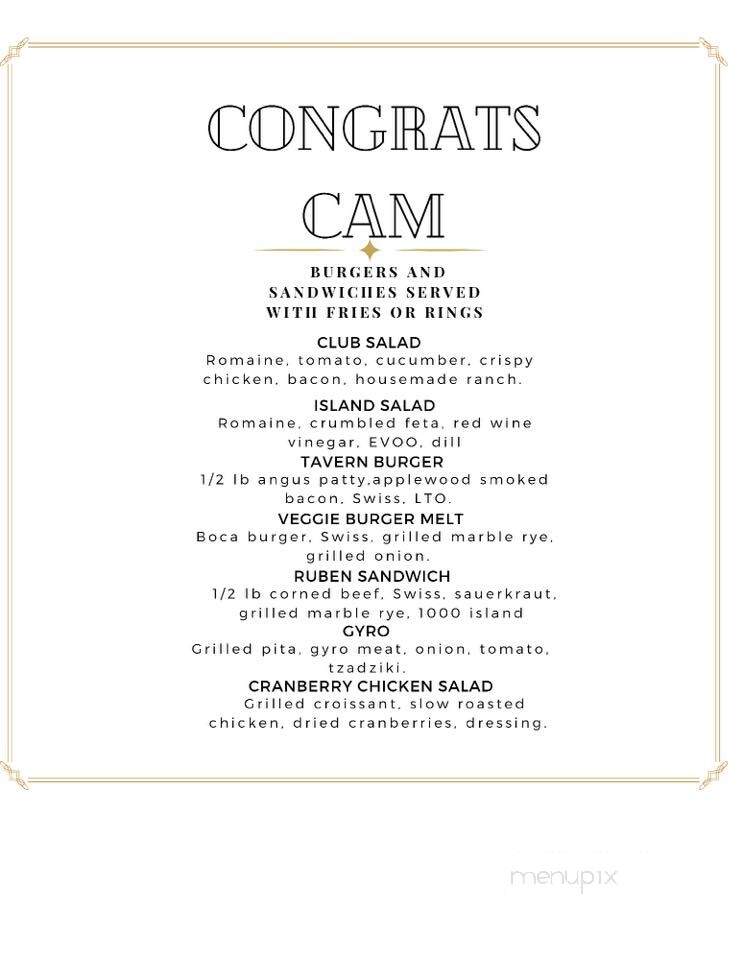 CONGRATS CAM

BURGERS AND SANDWICHES SERVED WITH FRIES OR RINGS

CLUB SALAD
Romaine, tomato, cucumber, crispy chicken, bacon, housemade ranch.

ISLAND SALAD
Romaine, crumbled feta, red wine vinegar, EVOO, dill

TAVERN BURGER
1/2 lb angus patty,applewood smoked bacon, Swiss, LTO.

VEGGIE BURGER MELT
Boca burger, Swiss, grilled marble rye, grilled onion.

RUBEN SANDWICH
1/2 lb corned beef, Swiss, sauerkraut, grilled marble rye, 1000 island

GYRO
Grilled pita, gyro meat, onion, tomato, tzadziki.

CRANBERRY CHICKEN SALAD
Grilled croissant, slow roasted chicken, dried cranberries, dressing.

menupix